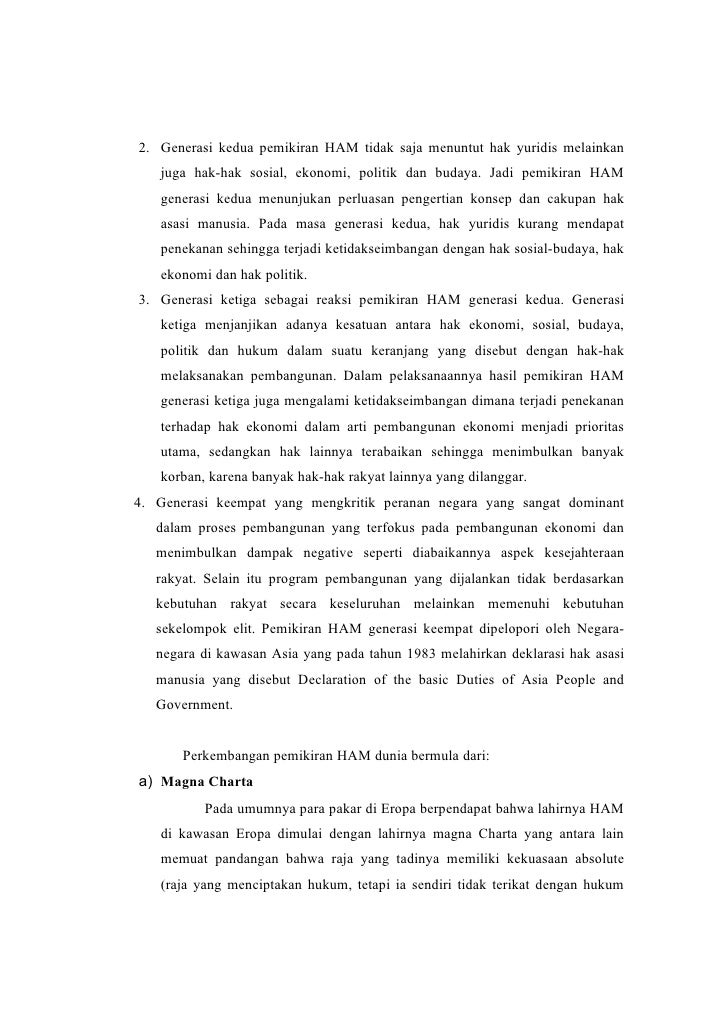 2. Generasi kedua pemikiran HAM tidak saja menuntut hak yuridis melainkan juga hak-hak sosial, ekonomi, politik dan budaya. Jadi pemikiran HAM generasi kedua menunjukan perluasan pengertian konsep dan cakupan hak asasi manusia. Pada masa generasi kedua, hak yuridis kurang mendapat penekanan sehingga terjadi ketidakseimbangan dengan hak sosial-budaya, hak ekonomi dan hak politik.

3. Generasi ketiga sebagai reaksi pemikiran HAM generasi kedua. Generasi ketiga menjanjikan adanya kesatuan antara hak ekonomi, sosial, budaya, politik dan hukum dalam suatu keranjang yang disebut dengan hak-hak melaksanakan pembangunan. Dalam pelaksanaannya hasil pemikiran HAM generasi ketiga juga mengalami ketidakseimbangan dimana terjadi penekanan terhadap hak ekonomi dalam arti pembangunan ekonomi menjadi prioritas utama, sedangkan hak lainnya terabaikan sehingga menimbulkan banyak korban, karena banyak hak-hak rakyat lainnya yang dilanggar.

4. Generasi keempat yang mengkritik peranan negara yang sangat dominant dalam proses pembangunan yang terfokus pada pembangunan ekonomi dan menimbulkan dampak negative seperti diabaikannya aspek kesejahteraan rakyat. Selain itu program pembangunan yang dijalankan tidak berdasarkan kebutuhan rakyat secara keseluruhan melainkan memenuhi kebutuhan sekelompok elit. Pemikiran HAM generasi keempat dipelopori oleh Negara-negara di kawasan Asia yang pada tahun 1983 melahirkan deklarasi hak asasi manusia yang disebut Declaration of the basic Duties of Asia People and Government.

Perkembangan pemikiran HAM dunia bermula dari:

a) Magna Charta

Pada umumnya para pakar di Eropa berpendapat bahwa lahirnya HAM di kawasan Eropa dimulai dengan lahirnya magna Charta yang antara lain memuat pandangan bahwa raja yang tadinya memiliki kekuasaan absolute (raja yang menciptakan hukum, tetapi ia sendiri tidak terikat dengan hukum